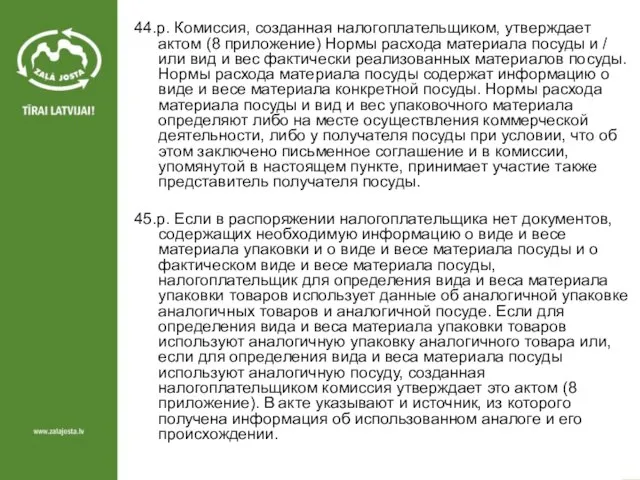 ZAĻĀ JOSTA

TĪRAI LATVIJAI!

www.zalajosta.lv

44.p. Комиссия, созданная налогоплательщиком, утверждает актом (8 приложение) Нормы расхода материала посуды и / или вид и вес фактически реализованных материалов посуды. Нормы расхода материала посуды содержат информацию о виде и весе материала конкретной посуды. Нормы расхода материала посуды и вид и вес упаковочного материала определяют либо на месте осуществления коммерческой деятельности, либо у получателя посуды при условии, что об этом заключено письменное соглашение и в комиссии, упомянутой в настоящем пункте, принимает участие также представитель получателя посуды.

45.p. Если в распоряжении налогоплательщика нет документов, содержащих необходимую информацию о виде и весе материала упаковки и о виде и весе материала посуды и о фактическом виде и весе материала посуды, налогоплательщик для определения вида и веса материала упаковки товаров использует данные об аналогичной упаковке аналогичных товаров и аналогичной посуде. Если для определения вида и веса материала упаковки товаров используют аналогичную упаковку аналогичного товара или, если для определения вида и веса материала посуды используют аналогичную посуду, созданная налогоплательщиком комиссия утверждает это актом (8 приложение). В акте указывают и источник, из которого получена информация об использованном аналоге и его происхождении.